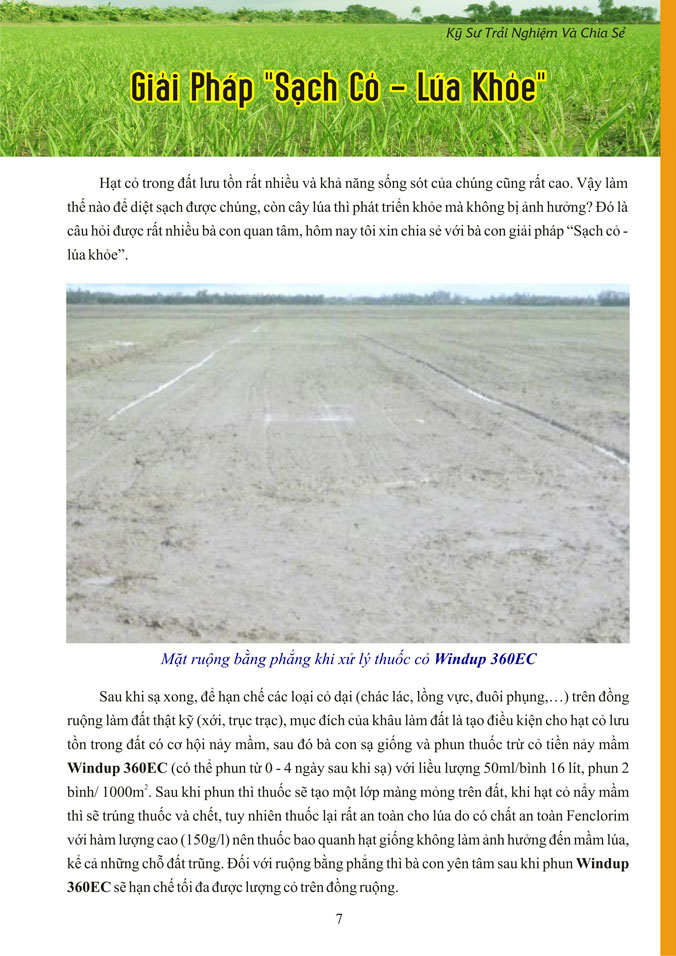 Kỹ Sư Trải Nghiệm Và Chia Sẻ

Giải Pháp "Sạch Cỏ - Lúa Khỏe"

Hạt cỏ trong đất lưu tồn rất nhiều và khả năng sống sót của chúng cũng rất cao. Vậy làm thế nào để diệt sạch được chúng, còn cây lúa thì phát triển khỏe mà không bị ảnh hưởng? Đó là câu hỏi được rất nhiều bà con quan tâm, hôm nay tôi xin chia sẻ với bà con giải pháp "Sạch cỏ - lúa khỏe".

Mặt ruộng bằng phẳng khi xử lý thuốc cỏ Windup 360EC

Sau khi sạ xong, để hạn chế các loại cỏ dại (chác lác, lồng vực, đuôi phụng,…) trên đồng ruộng làm đất thật kỹ (xới, trục trạc), mục đích của khâu làm đất là tạo điều kiện cho hạt cỏ lưu tồn trong đất có cơ hội nảy mầm, sau đó bà con sạ giống và phun thuốc trừ cỏ tiền nảy mầm Windup 360EC (có thể phun từ 0 - 4 ngày sau khi sạ) với liều lượng 50ml/bình 16 lít, phun 2 bình/ 1000$m^2$. Sau khi phun thì thuốc sẽ tạo một lớp màng mỏng trên đất, khi hạt cỏ nẩy mầm thì sẽ trúng thuốc và chết, tuy nhiên thuốc lại rất an toàn cho lúa do có chất an toàn Fenclorim với hàm lượng cao (150g/l) nên thuốc bao quanh hạt giống không làm ảnh hưởng đến mầm lúa, kể cả những chỗ đất trũng. Đối với ruộng bằng phẳng thì bà con yên tâm sau khi phun Windup 360EC sẽ hạn chế tối đa được lượng cỏ trên đồng ruộng.

7